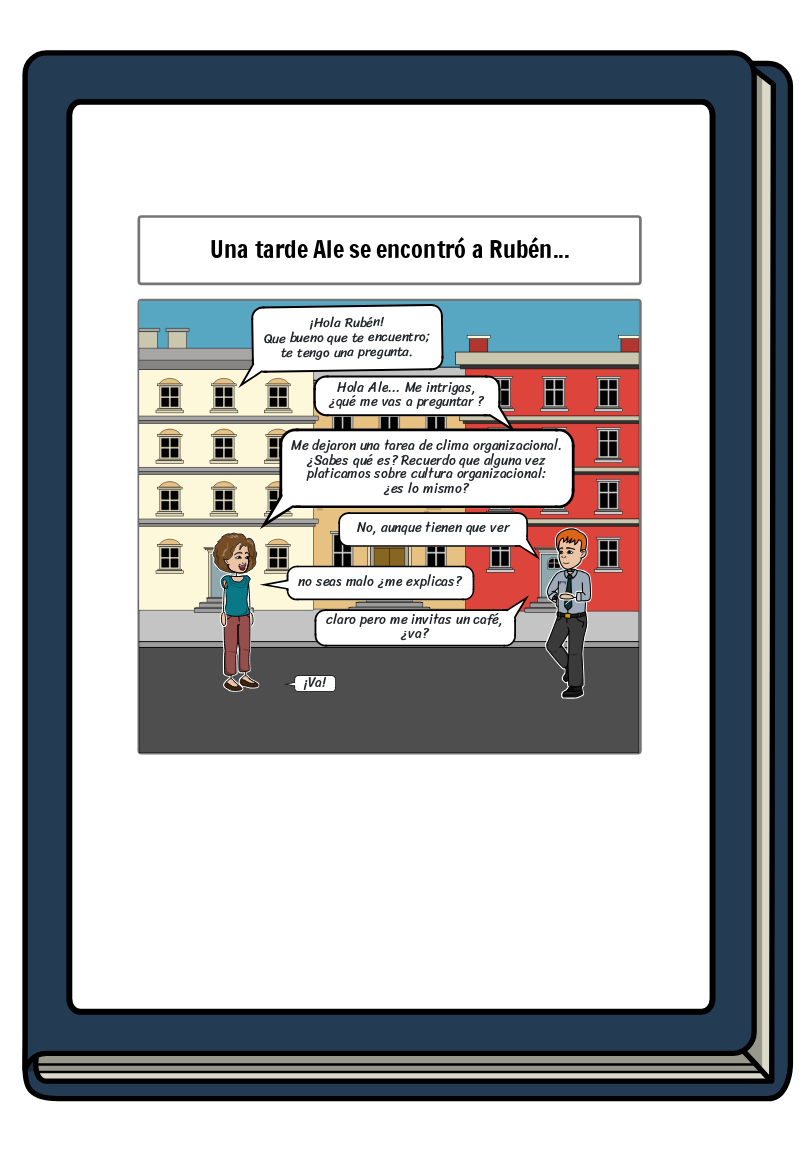 Una tarde Ale se encontró a Rubén...

¡Hola Rubén!
Que bueno que te encuentro;
te tengo una pregunta.

Hola Ale... Me intrigas,
¿qué me vas a preguntar ?

Me dejaron una tarea de clima organizacional.
¿Sabes qué es? Recuerdo que alguna vez
platicamos sobre cultura organizacional:
¿es lo mismo?

No, aunque tienen que ver

no seas malo ¿me explicas?

claro pero me invitas un café,
¿va?

¡Va!